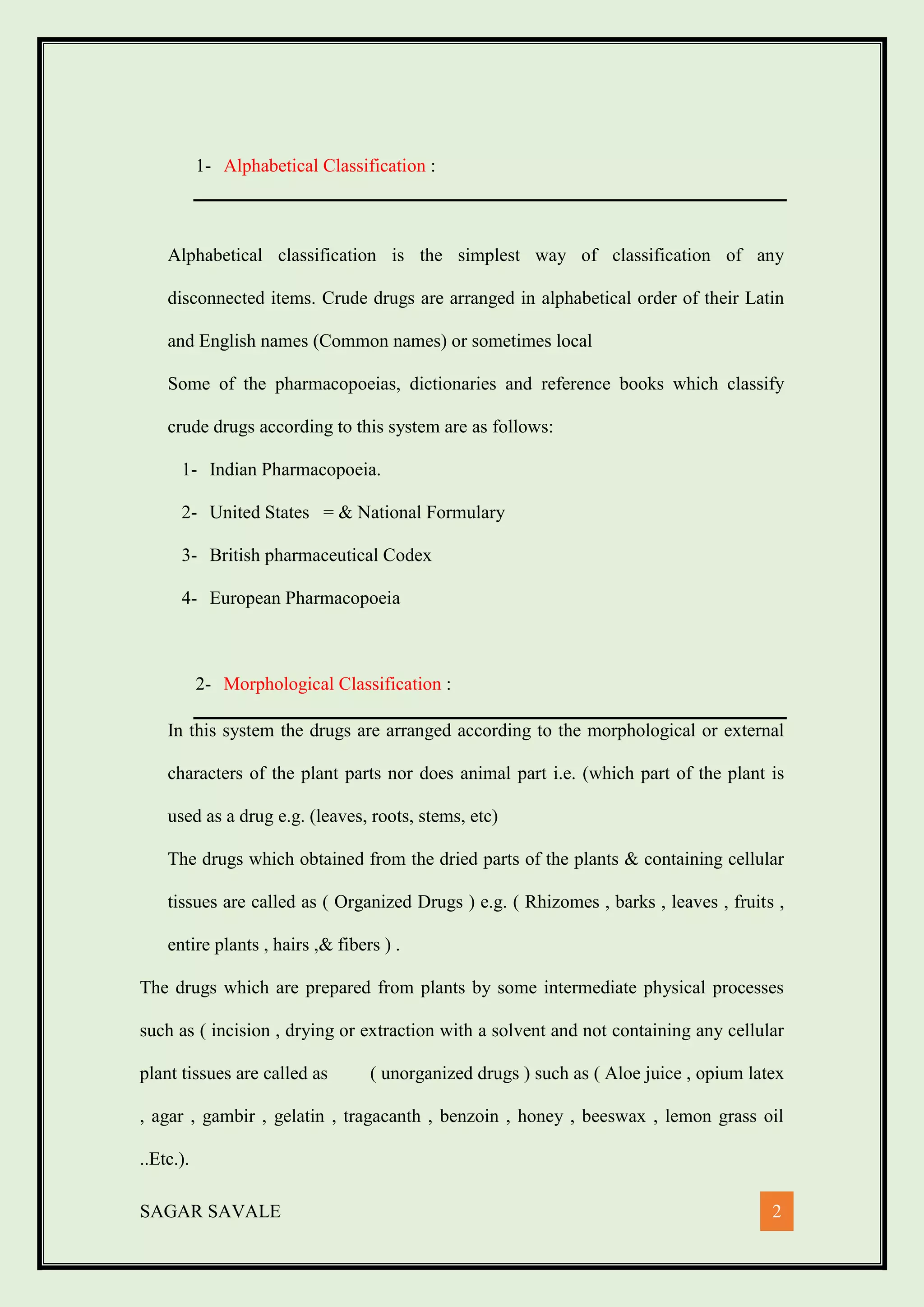 1- Alphabetical Classification :

Alphabetical classification is the simplest way of classification of any disconnected items. Crude drugs are arranged in alphabetical order of their Latin and English names (Common names) or sometimes local

Some of the pharmacopoeias, dictionaries and reference books which classify crude drugs according to this system are as follows:

1- Indian Pharmacopoeia.

2- United States = & National Formulary

3- British pharmaceutical Codex

4- European Pharmacopoeia

2- Morphological Classification :

In this system the drugs are arranged according to the morphological or external characters of the plant parts nor does animal part i.e. (which part of the plant is used as a drug e.g. (leaves, roots, stems, etc)

The drugs which obtained from the dried parts of the plants & containing cellular tissues are called as ( Organized Drugs ) e.g. ( Rhizomes , barks , leaves , fruits , entire plants , hairs ,& fibers ) .

The drugs which are prepared from plants by some intermediate physical processes such as ( incision , drying or extraction with a solvent and not containing any cellular plant tissues are called as ( unorganized drugs ) such as ( Aloe juice , opium latex , agar , gambir , gelatin , tragacanth , benzoin , honey , beeswax , lemon grass oil ..Etc.).

SAGAR SAVALE

2